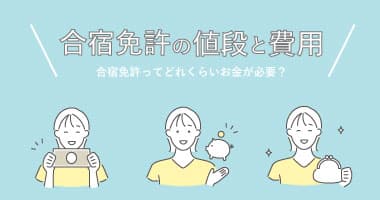 合宿免許の値段と費用

合宿免許ってどれくらいお金が必要？